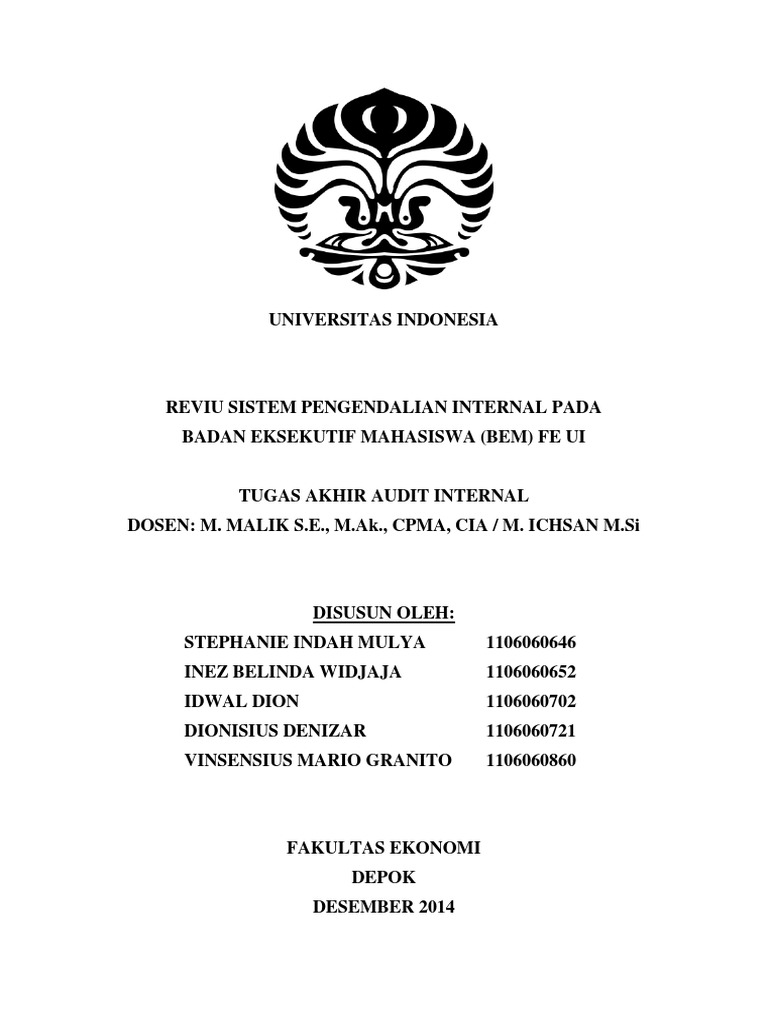 UNIVERSITAS INDONESIA

REVIU SISTEM PENGENDALIAN INTERNAL PADA BADAN EKSEKUTIF MAHASISWA (BEM) FE UI

TUGAS AKHIR AUDIT INTERNAL
DOSEN: M. MALIK S.E., M.Ak., CPMA, CIA / M. ICHSAN M.Si

DISUSUN OLEH:

| | |
|---|---|
| STEPHANIE INDAH MULYA | 1106060646 |
| INEZ BELINDA WIDJAJA | 1106060652 |
| IDWAL DION | 1106060702 |
| DIONISIUS DENIZAR | 1106060721 |
| VINSENSIUS MARIO GRANITO | 1106060860 |

FAKULTAS EKONOMI
DEPOK
DESEMBER 2014